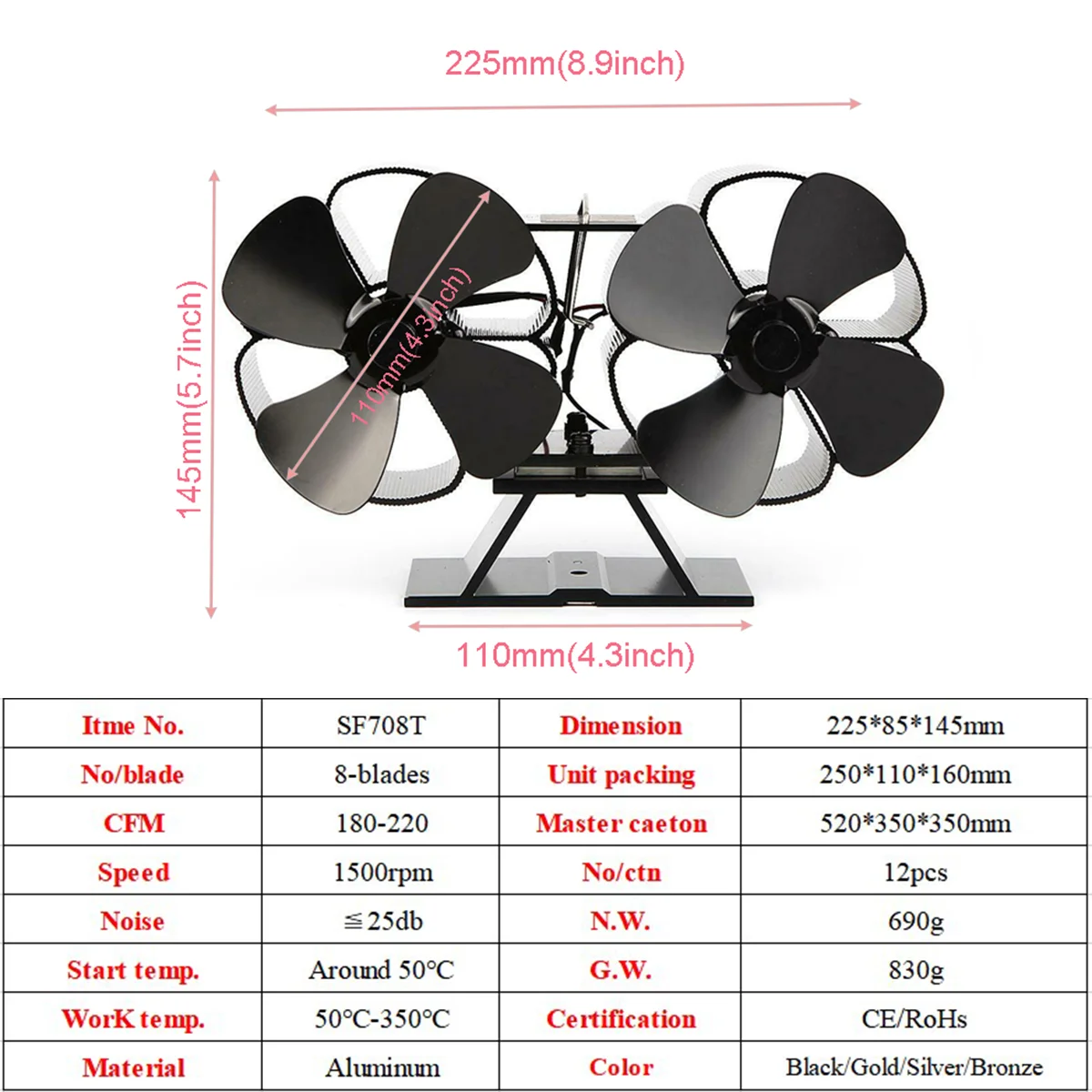 225mm(8.9inch)

145mm(5.7inch)

110mm(4.3inch)

110mm(4.3inch)

| Itme No. | SF708T | Dimension | 225*85*145mm |
|---|---|---|---|
| No/blade | 8-blades | Unit packing | 250*110*160mm |
| CFM | 180-220 | Master caeton | 520*350*350mm |
| Speed | 1500rpm | No/ctn | 12pcs |
| Noise | ≦25db | N.W. | 690g |
| Start temp. | Around 50°C | G.W. | 830g |
| WorK temp. | 50°C-350°C | Certification | CE/RoHs |
| Material | Aluminum | Color | Black/Gold/Silver/Bronze |